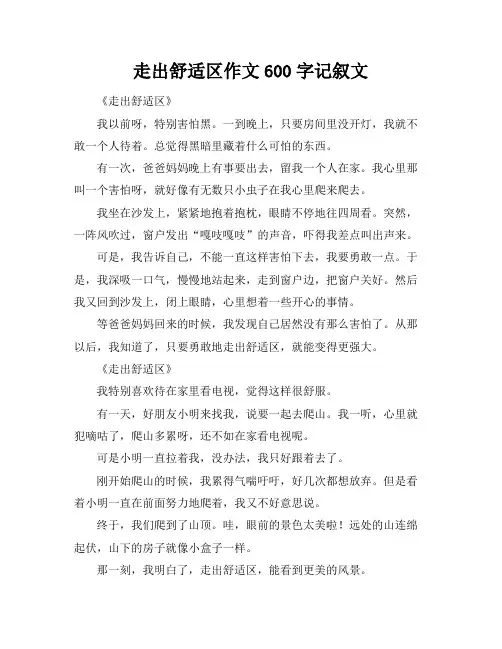 走出舒适区作文 600 字记叙文

《走出舒适区》

我以前呀，特别害怕黑。一到晚上，只要房间里没开灯，我就不敢一个人待着。总觉得黑暗里藏着什么可怕的东西。

有一次，爸爸妈妈晚上有事要出去，留我一个人在家。我心里那叫一个害怕呀，就好像有无数只小虫子在我心里爬来爬去。

我坐在沙发上，紧紧地抱着抱枕，眼睛不停地往四周看。突然，一阵风吹过，窗户发出“嘎吱嘎吱”的声音，吓得我差点叫出声来。

可是，我告诉自己，不能一直这样害怕下去，我要勇敢一点。于是，我深吸一口气，慢慢地站起来，走到窗户边，把窗户关好。然后我又回到沙发上，闭上眼睛，心里想着一些开心的事情。

等爸爸妈妈回来的时候，我发现自己居然没有那么害怕了。从那以后，我知道了，只要勇敢地走出舒适区，就能变得更强大。

《走出舒适区》

我特别喜欢待在家里看电视，觉得这样很舒服。

有一天，好朋友小明来找我，说要一起去爬山。我一听，心里就犯嘀咕了，爬山多累呀，还不如在家看电视呢。

可是小明一直拉着我，没办法，我只好跟着去了。

刚开始爬山的时候，我累得气喘吁吁，好几次都想放弃。但是看着小明一直在前面努力地爬着，我又不好意思说。

终于，我们爬到了山顶。哇，眼前的景色太美啦！远处的山连绵起伏，山下的房子就像小盒子一样。

那一刻，我明白了，走出舒适区，能看到更美的风景。